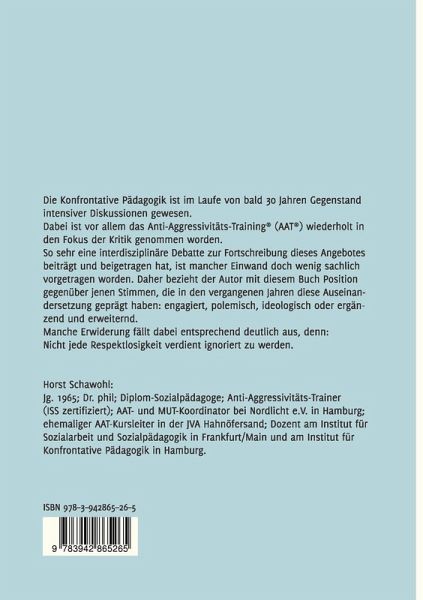 Die Konfrontative Pädagogik ist im Laufe von bald 30 Jahren Gegenstand intensiver Diskussionen gewesen.
Dabei ist vor allem das Anti-Aggressivitäts-Training® (AAT®) wiederholt in den Fokus der Kritik genommen worden.
So sehr eine interdisziplinäre Debatte zur Fortschreibung dieses Angebotes beiträgt und beigetragen hat, ist mancher Einwand doch wenig sachlich vorgetragen worden. Daher bezieht der Autor mit diesem Buch Position gegenüber jenen Stimmen, die in den vergangenen Jahren diese Auseinandersetzung geprägt haben: engagiert, polemisch, ideologisch oder ergänzend und erweiternd.
Manche Erwiderung fällt dabei entsprechend deutlich aus, denn:
Nicht jede Respektlosigkeit verdient ignoriert zu werden.

Horst Schawohl:
Jg. 1965; Dr. phil; Diplom-Sozialpädagoge; Anti-Aggressivitäts-Trainer (ISS zertifiziert); AAT- und MUT-Koordinator bei Nordlicht e.V. in Hamburg; ehemaliger AAT-Kursleiter in der JVA Hahnöfersand; Dozent am Institut für Sozialarbeit und Sozialpädagogik in Frankfurt/Main und am Institut für Konfrontative Pädagogik in Hamburg.

ISBN 978-3-942865-26-5

9 783942 865265